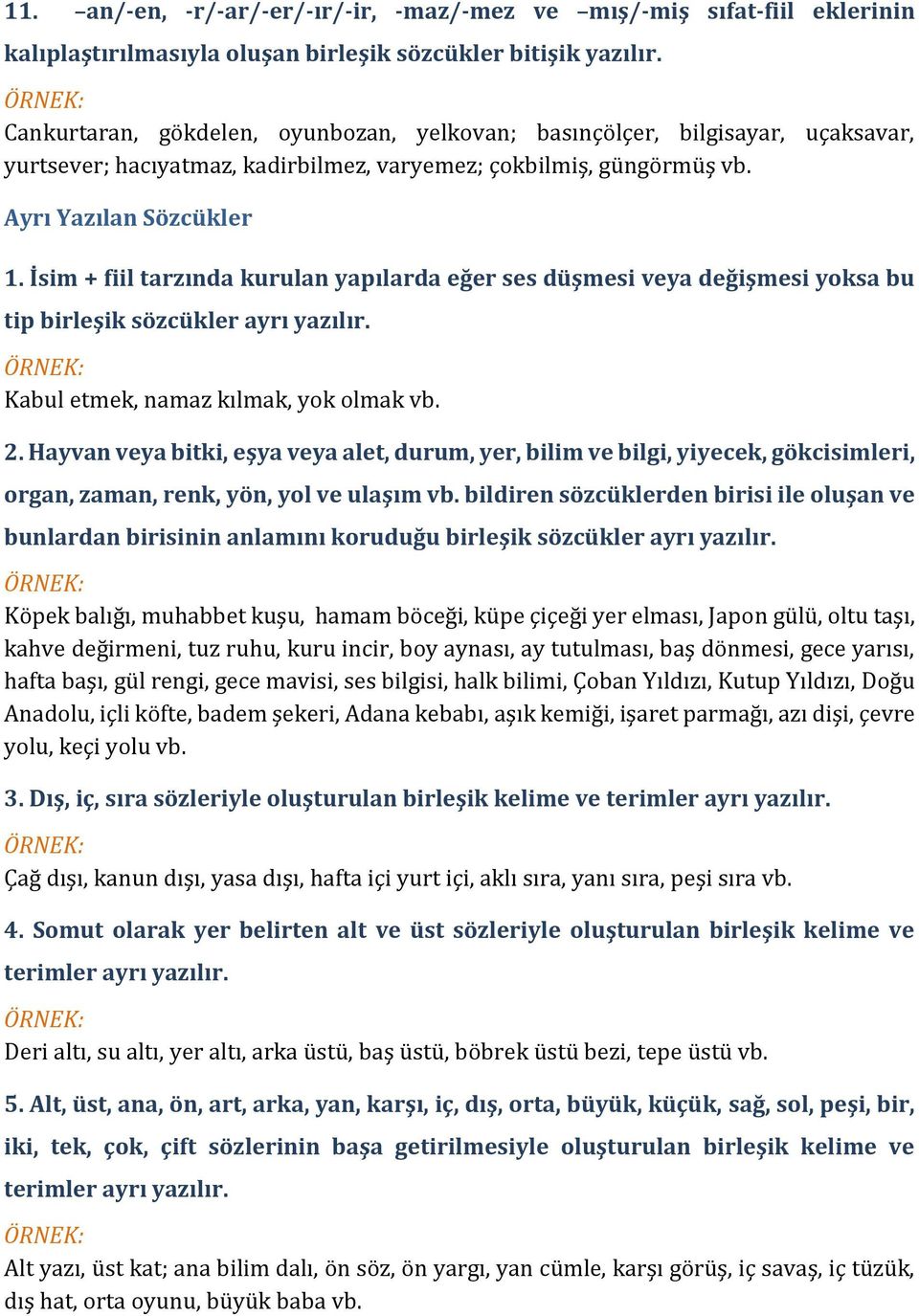 11. –an/-en, -r/-ar/-er/-ır/-ir, -maz/-mez ve –mış/-miş sıfat-fiil eklerinin kalıplaştırılmasıyla oluşan birleşik sözcükler bitişik yazılır.

ÖRNEK:
Cankurtaran, gökdelen, oyunbozan, yelkovan; basınçölçer, bilgisayar, uçaksavar, yurtsever; hacıyatmaz, kadirbilmez, varyemez; çokbilmiş, güngörmüş vb.

Ayrı Yazılan Sözcükler

1. İsim + fiil tarzında kurulan yapılarda eğer ses düşmesi veya değişmesi yoksa bu tip birleşik sözcükler ayrı yazılır.

ÖRNEK:
Kabul etmek, namaz kılmak, yok olmak vb.

2. Hayvan veya bitki, eşya veya alet, durum, yer, bilim ve bilgi, yiyecek, gökcisimleri, organ, zaman, renk, yön, yol ve ulaşım vb. bildiren sözcüklerden birisi ile oluşan ve bunlardan birisinin anlamını koruduğu birleşik sözcükler ayrı yazılır.

ÖRNEK:
Köpek balığı, muhabbet kuşu, hamam böceği, küpe çiçeği yer elması, Japon gülü, oltu taşı, kahve değirmeni, tuz ruhu, kuru incir, boy aynası, ay tutulması, baş dönmesi, gece yarısı, hafta başı, gül rengi, gece mavisi, ses bilgisi, halk bilimi, Çoban Yıldızı, Kutup Yıldızı, Doğu Anadolu, içli köfte, badem şekeri, Adana kebabı, aşık kemiği, işaret parmağı, azı dişi, çevre yolu, keçi yolu vb.

3. Dış, iç, sıra sözleriyle oluşturulan birleşik kelime ve terimler ayrı yazılır.

ÖRNEK:
Çağ dışı, kanun dışı, yasa dışı, hafta içi yurt içi, aklı sıra, yanı sıra, peşi sıra vb.

4. Somut olarak yer belirten alt ve üst sözleriyle oluşturulan birleşik kelime ve terimler ayrı yazılır.

ÖRNEK:
Deri altı, su altı, yer altı, arka üstü, baş üstü, böbrek üstü bezi, tepe üstü vb.

5. Alt, üst, ana, ön, art, arka, yan, karşı, iç, dış, orta, büyük, küçük, sağ, sol, peşi, bir, iki, tek, çok, çift sözlerinin başa getirilmesiyle oluşturulan birleşik kelime ve terimler ayrı yazılır.

ÖRNEK:
Alt yazı, üst kat; ana bilim dalı, ön söz, ön yargı, yan cümle, karşı görüş, iç savaş, iç tüzük, dış hat, orta oyunu, büyük baba vb.